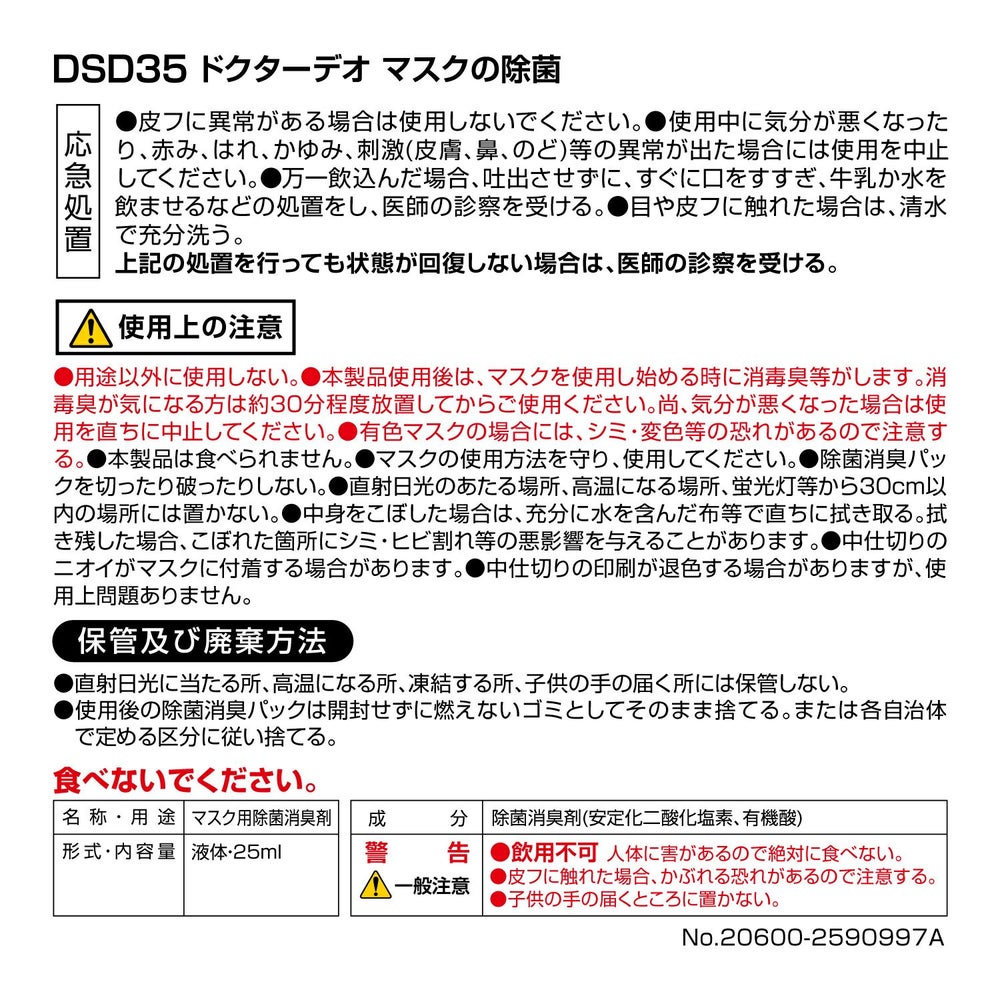 DSD35 ドクターデオ マスクの除菌

応急処置

●皮フに異常がある場合は使用しないでください。●使用中に気分が悪くなったり、赤み、はれ、かゆみ、刺激(皮膚、鼻、のど)等の異常が出た場合には使用を中止してください。●万一飲込んだ場合、吐出させずに、すぐに口をすすぎ、牛乳か水を飲ませるなどの処置をし、医師の診察を受ける。●目や皮フに触れた場合は、清水で充分洗う。
上記の処置を行っても状態が回復しない場合は、医師の診察を受ける。

使用上の注意

●用途以外に使用しない。●本製品使用後は、マスクを使用し始める時に消毒臭等がします。消毒臭が気になる方は約30分程度放置してからご使用ください。尚、気分が悪くなった場合は使用を直ちに中止してください。●有色マスクの場合には、シミ・変色等の恐れがあるので注意する。●本製品は食べられません。●マスクの使用方法を守り、使用してください。●除菌消臭パックを切ったり破ったりしない。●直射日光のあたる場所、高温になる場所、蛍光灯等から30cm以内の場所には置かない。●中身をこぼした場合は、充分に水を含んだ布等で直ちに拭き取る。拭き残した場合、こぼれた箇所にシミ・ヒビ割れ等の悪影響を与えることがあります。●中仕切りのニオイがマスクに付着する場合があります。●中仕切りの印刷が退色する場合がありますが、使用上問題ありません。

保管及び廃棄方法

●直射日光に当たる所、高温になる所、凍結する所、子供の手の届く所には保管しない。
●使用後の除菌消臭パックは開封せずに燃えないゴミとしてそのまま捨てる。または各自治体で定める区分に従い捨てる。

食べないでください。

| 名称・用途 | マスク用除菌消臭剤 |
|---|---|
| 形式・内容量 | 液体・25ml |

| 成分 | 除菌消臭剤(安定化二酸化塩素、有機酸) |
|---|---|
| 警告 一般注意 | ●飲用不可 人体に害があるので絶対に食べない。 ●皮フに触れた場合、かぶれる恐れがあるので注意する。 ●子供の手の届くところに置かない。 |

No.20600-2590997A